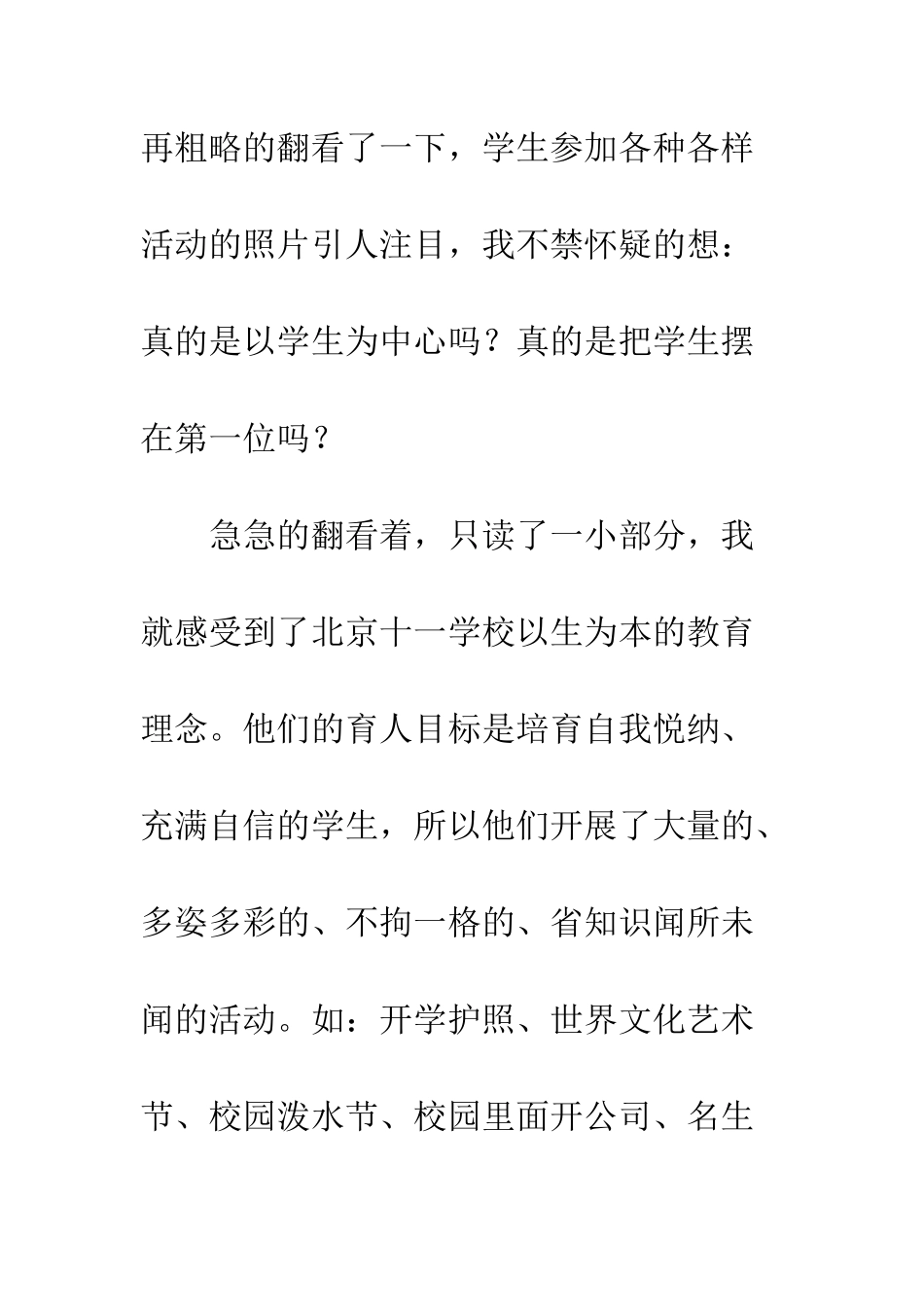 再粗略的翻看了一下，学生参加各种各样活动的照片引人注目，我不禁怀疑的想：真的是以学生为中心吗？真的是把学生摆在第一位吗？

急急的翻看着，只读了一小部分，我就感受到了北京十一学校以生为本的教育理念。他们的育人目标是培育自我悦纳、充满自信的学生，所以他们开展了大量的、多姿多彩的、不拘一格的、省知识闻所未闻的活动。如：开学护照、世界文化艺术节、校园泼水节、校园里面开公司、名生